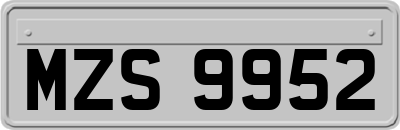 MZS 9952